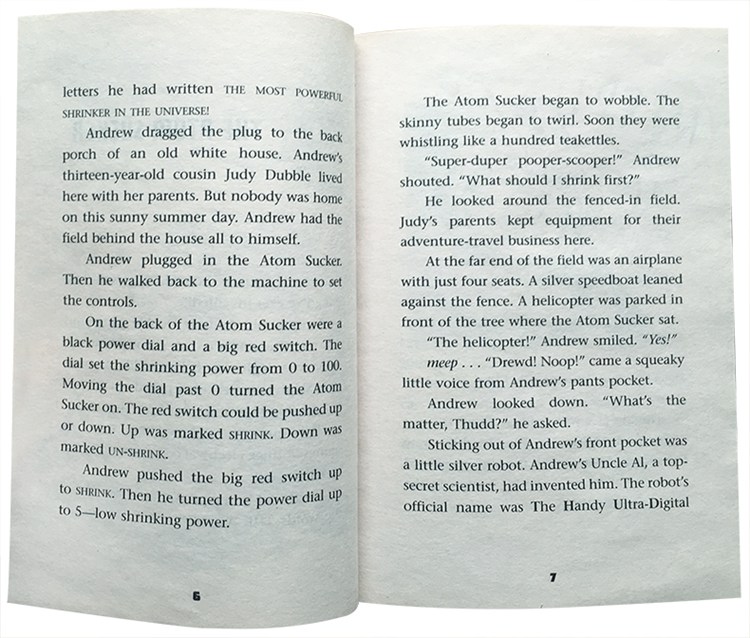 letters he had written THE MOST POWERFUL SHRINKER IN THE UNIVERSE!

Andrew dragged the plug to the back porch of an old white house. Andrew's thirteen-year-old cousin Judy Dubble lived here with her parents. But nobody was home on this sunny summer day. Andrew had the field behind the house all to himself.

Andrew plugged in the Atom Sucker. Then he walked back to the machine to set the controls.

On the back of the Atom Sucker were a black power dial and a big red switch. The dial set the shrinking power from 0 to 100. Moving the dial past 0 turned the Atom Sucker on. The red switch could be pushed up or down. Up was marked SHRINK. Down was marked UN-SHRINK.

Andrew pushed the big red switch up to SHRINK. Then he turned the power dial up to 5—low shrinking power.

6

The Atom Sucker began to wobble. The skinny tubes began to twirl. Soon they were whistling like a hundred teakettles.

"Super-duper pooper-scooper!" Andrew shouted. "What should I shrink first?"

He looked around the fenced-in field. Judy's parents kept equipment for their adventure-travel business here.

At the far end of the field was an airplane with just four seats. A silver speedboat leaned against the fence. A helicopter was parked in front of the tree where the Atom Sucker sat.

"The helicopter!" Andrew smiled. "Yes!"

meep . . . "Drewd! Noop!" came a squeaky little voice from Andrew's pants pocket.

Andrew looked down. "What's the matter, Thudd?" he asked.

Sticking out of Andrew's front pocket was a little silver robot. Andrew's Uncle Al, a top-secret scientist, had invented him. The robot's official name was The Handy Ultra-Digital

7